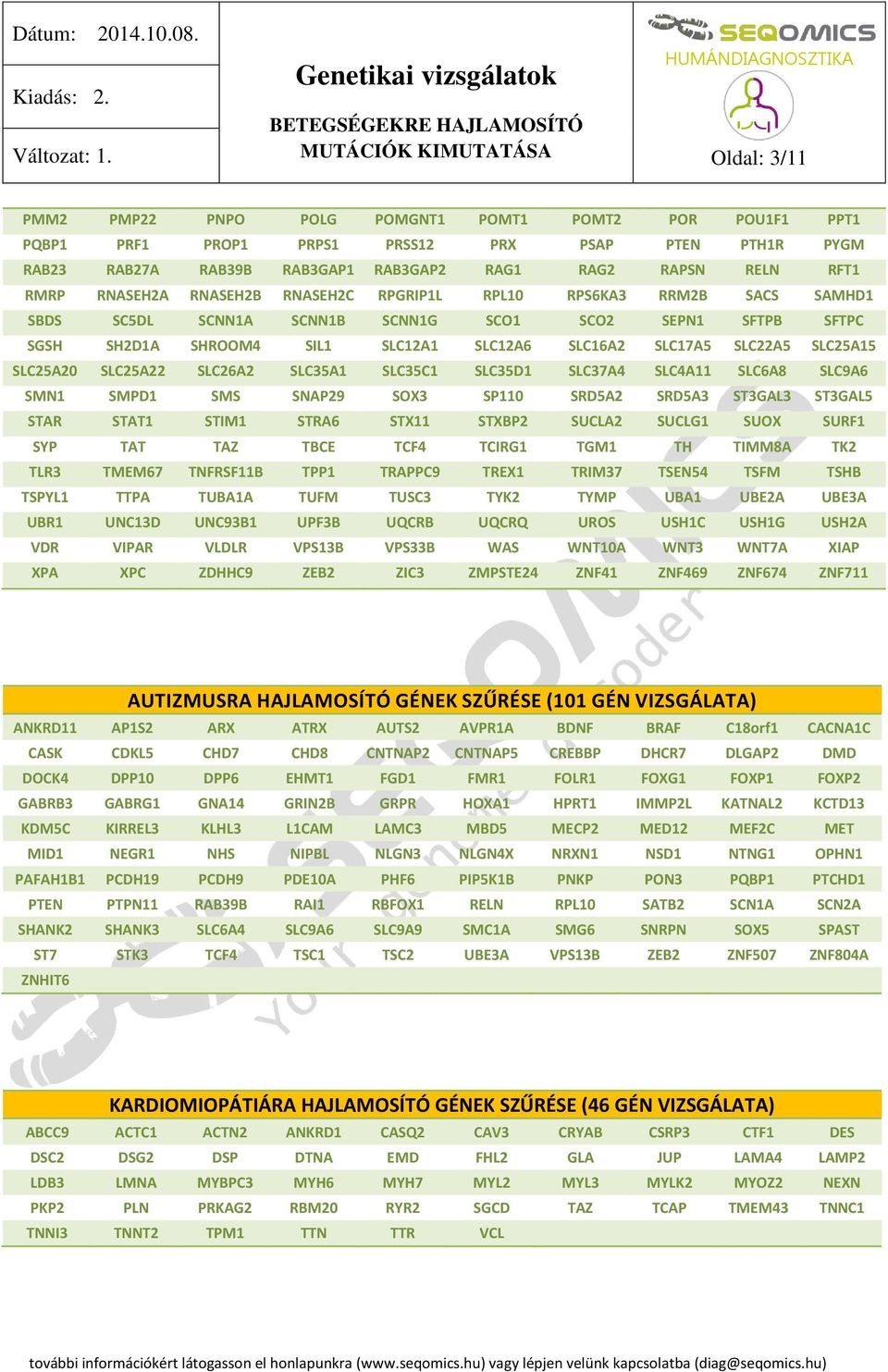 Dátum: 2014.10.08.

Kiadás: 2.

Változat: 1.

Genetikai vizsgálatok

BETEGSÉGEKRE HAJLAMOSÍTÓ MUTÁCIÓK KIMUTATÁSA

SEQOMICS HUMÁNDIAGNOSZTIKA

Oldal: 3/11

| PMM2 | PMP22 | PNPO | POLG | POMGNT1 | POMT1 | POMT2 | POR | POU1F1 | PPT1 |
|---|---|---|---|---|---|---|---|---|---|
| PQBP1 | PRF1 | PROP1 | PRPS1 | PRSS12 | PRX | PSAP | PTEN | PTH1R | PYGM |
| RAB23 | RAB27A | RAB39B | RAB3GAP1 | RAB3GAP2 | RAG1 | RAG2 | RAPSN | RELN | RFT1 |
| RMRP | RNASEH2A | RNASEH2B | RNASEH2C | RPGRIP1L | RPL10 | RPS6KA3 | RRM2B | SACS | SAMHD1 |
| SBDS | SC5DL | SCNN1A | SCNN1B | SCNN1G | SCO1 | SCO2 | SEPN1 | SFTPB | SFTPC |
| SGSH | SH2D1A | SHROOM4 | SIL1 | SLC12A1 | SLC12A6 | SLC16A2 | SLC17A5 | SLC22A5 | SLC25A15 |
| SLC25A20 | SLC25A22 | SLC26A2 | SLC35A1 | SLC35C1 | SLC35D1 | SLC37A4 | SLC4A11 | SLC6A8 | SLC9A6 |
| SMN1 | SMPD1 | SMS | SNAP29 | SOX3 | SP110 | SRD5A2 | SRD5A3 | ST3GAL3 | ST3GAL5 |
| STAR | STAT1 | STIM1 | STRA6 | STX11 | STXBP2 | SUCLA2 | SUCLG1 | SUOX | SURF1 |
| SYP | TAT | TAZ | TBCE | TCF4 | TCIRG1 | TGM1 | TH | TIMM8A | TK2 |
| TLR3 | TMEM67 | TNFRSF11B | TPP1 | TRAPPC9 | TREX1 | TRIM37 | TSEN54 | TSFM | TSHB |
| TSPYL1 | TTPA | TUBA1A | TUFM | TUSC3 | TYK2 | TYMP | UBA1 | UBE2A | UBE3A |
| UBR1 | UNC13D | UNC93B1 | UPF3B | UQCRB | UQCRQ | UROS | USH1C | USH1G | USH2A |
| VDR | VIPAR | VLDLR | VPS13B | VPS33B | WAS | WNT10A | WNT3 | WNT7A | XIAP |
| XPA | XPC | ZDHHC9 | ZEB2 | ZIC3 | ZMPSTE24 | ZNF41 | ZNF469 | ZNF674 | ZNF711 |

AUTIZMUSRA HAJLAMOSÍTÓ GÉNEK SZŰRÉSE (101 GÉN VIZSGÁLATA)

| ANKRD11 | AP1S2 | ARX | ATRX | AUTS2 | AVPR1A | BDNF | BRAF | C18orf1 | CACNA1C |
|---|---|---|---|---|---|---|---|---|---|
| CASK | CDKL5 | CHD7 | CHD8 | CNTNAP2 | CNTNAP5 | CREBBP | DHCR7 | DLGAP2 | DMD |
| DOCK4 | DPP10 | DPP6 | EHMT1 | FGD1 | FMR1 | FOLR1 | FOXG1 | FOXP1 | FOXP2 |
| GABRB3 | GABRG1 | GNA14 | GRIN2B | GRPR | HOXA1 | HPRT1 | IMMP2L | KATNAL2 | KCTD13 |
| KDM5C | KIRREL3 | KLHL3 | L1CAM | LAMC3 | MBD5 | MECP2 | MED12 | MEF2C | MET |
| MID1 | NEGR1 | NHS | NIPBL | NLGN3 | NLGN4X | NRXN1 | NSD1 | NTNG1 | OPHN1 |
| PAFAH1B1 | PCDH19 | PCDH9 | PDE10A | PHF6 | PIP5K1B | PNKP | PON3 | PQBP1 | PTCHD1 |
| PTEN | PTPN11 | RAB39B | RAI1 | RBFOX1 | RELN | RPL10 | SATB2 | SCN1A | SCN2A |
| SHANK2 | SHANK3 | SLC6A4 | SLC9A6 | SLC9A9 | SMC1A | SMG6 | SNRPN | SOX5 | SPAST |
| ST7 | STK3 | TCF4 | TSC1 | TSC2 | UBE3A | VPS13B | ZEB2 | ZNF507 | ZNF804A |
| ZNHIT6 | | | | | | | | | |

KARDIOMIOPÁTIÁRA HAJLAMOSÍTÓ GÉNEK SZŰRÉSE (46 GÉN VIZSGÁLATA)

| ABCC9 | ACTC1 | ACTN2 | ANKRD1 | CASQ2 | CAV3 | CRYAB | CSRP3 | CTF1 | DES |
|---|---|---|---|---|---|---|---|---|---|
| DSC2 | DSG2 | DSP | DTNA | EMD | FHL2 | GLA | JUP | LAMA4 | LAMP2 |
| LDB3 | LMNA | MYBPC3 | MYH6 | MYH7 | MYL2 | MYL3 | MYLK2 | MYOZ2 | NEXN |
| PKP2 | PLN | PRKAG2 | RBM20 | RYR2 | SGCD | TAZ | TCAP | TMEM43 | TNNC1 |
| TNNI3 | TNNT2 | TPM1 | TTN | TTR | VCL | | | | |

további információkért látogasson el honlapunkra (www.seqomics.hu) vagy lépjen velünk kapcsolatba (diag@seqomics.hu)